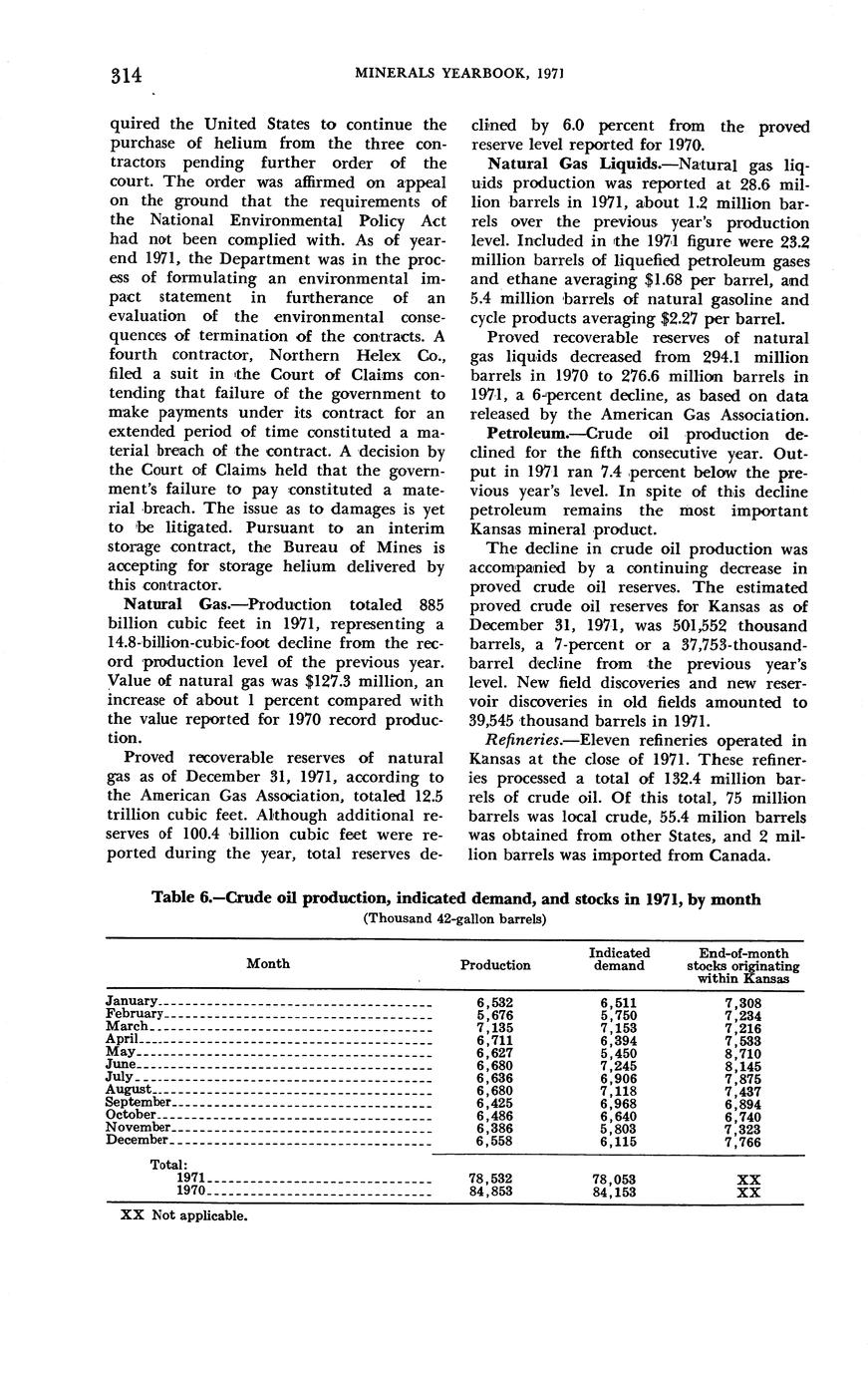 314 MINERALS YEARBOOK, 1971

quired the United States to continue the purchase of helium from the three contractors pending further order of the court. The order was affirmed on appeal on the ground that the requirements of the National Environmental Policy Act had not been complied with. As of yearend 1971, the Department was in the process of formulating an environmental impact statement in furtherance of an evaluation of the environmental consequences of termination of the contracts. A fourth contractor, Northern Helex Co., filed a suit in the Court of Claims contending that failure of the government to make payments under its contract for an extended period of time constituted a material breach of the contract. A decision by the Court of Claims held that the government's failure to pay constituted a material breach. The issue as to damages is yet to be litigated. Pursuant to an interim storage contract, the Bureau of Mines is accepting for storage helium delivered by this contractor.

Natural Gas.—Production totaled 885 billion cubic feet in 1971, representing a 14.8-billion-cubic-foot decline from the record production level of the previous year. Value of natural gas was $127.3 million, an increase of about 1 percent compared with the value reported for 1970 record production.

Proved recoverable reserves of natural gas as of December 31, 1971, according to the American Gas Association, totaled 12.5 trillion cubic feet. Although additional reserves of 100.4 billion cubic feet were reported during the year, total reserves declined by 6.0 percent from the proved reserve level reported for 1970.

Natural Gas Liquids.—Natural gas liquids production was reported at 28.6 million barrels in 1971, about 1.2 million barrels over the previous year's production level. Included in the 1971 figure were 23.2 million barrels of liquefied petroleum gases and ethane averaging $1.68 per barrel, and 5.4 million barrels of natural gasoline and cycle products averaging $2.27 per barrel.

Proved recoverable reserves of natural gas liquids decreased from 294.1 million barrels in 1970 to 276.6 million barrels in 1971, a 6-percent decline, as based on data released by the American Gas Association.

Petroleum.—Crude oil production declined for the fifth consecutive year. Output in 1971 ran 7.4 percent below the previous year's level. In spite of this decline petroleum remains the most important Kansas mineral product.

The decline in crude oil production was accompanied by a continuing decrease in proved crude oil reserves. The estimated proved crude oil reserves for Kansas as of December 31, 1971, was 501,552 thousand barrels, a 7-percent or a 37,753-thousand-barrel decline from the previous year's level. New field discoveries and new reservoir discoveries in old fields amounted to 39,545 thousand barrels in 1971.

Refineries.—Eleven refineries operated in Kansas at the close of 1971. These refineries processed a total of 132.4 million barrels of crude oil. Of this total, 75 million barrels was local crude, 55.4 milion barrels was obtained from other States, and 2 million barrels was imported from Canada.

Table 6.—Crude oil production, indicated demand, and stocks in 1971, by month
(Thousand 42-gallon barrels)

| Month | Production | Indicated demand | End-of-month stocks originating within Kansas |
|---|---|---|---|
| January | 6,532 | 6,511 | 7,308 |
| February | 5,676 | 5,750 | 7,234 |
| March | 7,135 | 7,153 | 7,216 |
| April | 6,711 | 6,394 | 7,533 |
| May | 6,627 | 5,450 | 8,710 |
| June | 6,680 | 7,245 | 8,145 |
| July | 6,636 | 6,906 | 7,875 |
| August | 6,680 | 7,118 | 7,437 |
| September | 6,425 | 6,968 | 6,894 |
| October | 6,486 | 6,640 | 6,740 |
| November | 6,386 | 5,803 | 7,323 |
| December | 6,558 | 6,115 | 7,766 |
| Total: | | | |
| 1971 | 78,532 | 78,053 | XX |
| 1970 | 84,853 | 84,153 | XX |

XX Not applicable.